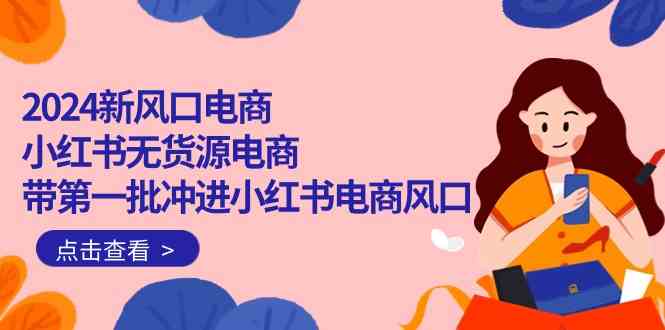 2024新风口电商
小红书无货源电商
带第一批冲进小红书电商风口

点击查看 >